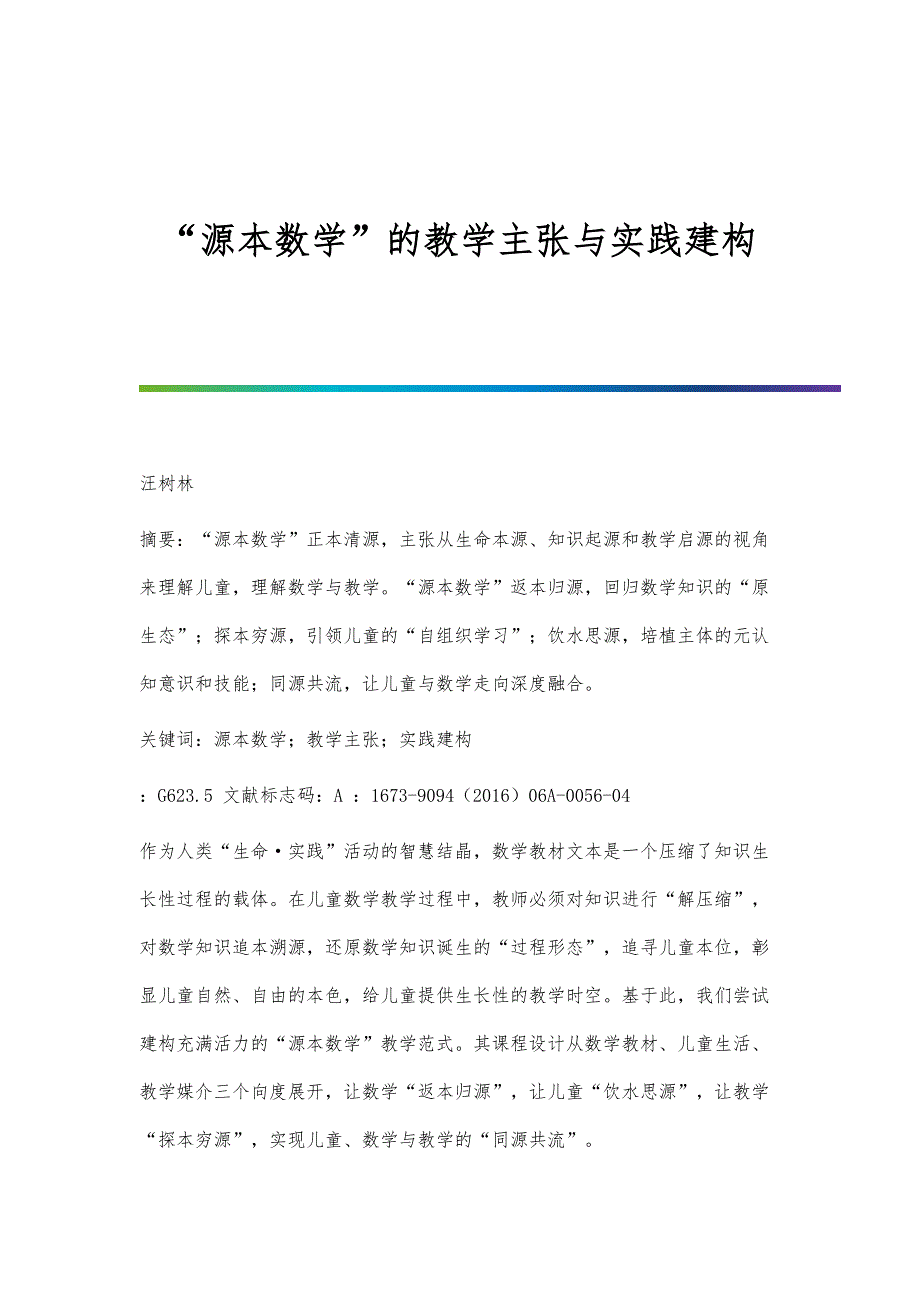 “源本数学”的教学主张与实践建构

汪树林

摘要：“源本数学”正本清源，主张从生命本源、知识起源和教学启源的视角来理解儿童，理解数学与教学。“源本数学”返本归源，回归数学知识的“原生态”；探本穷源，引领儿童的“自组织学习”；饮水思源，培植主体的元认知意识和技能；同源共流，让儿童与数学走向深度融合。

关键词：源本数学；教学主张；实践建构

：G623.5 文献标志码：A ：1673-9094（2016）06A-0056-04

作为人类“生命·实践”活动的智慧结晶，数学教材文本是一个压缩了知识生长性过程的载体。在儿童数学教学过程中，教师必须对知识进行“解压缩”，对数学知识追本溯源，还原数学知识诞生的“过程形态”，追寻儿童本位，彰显儿童自然、自由的本色，给儿童提供生长性的教学时空。基于此，我们尝试建构充满活力的“源本数学”教学范式。其课程设计从数学教材、儿童生活、教学媒介三个向度展开，让数学“返本归源”，让儿童“饮水思源”，让教学“探本穷源”，实现儿童、数学与教学的“同源共流”。